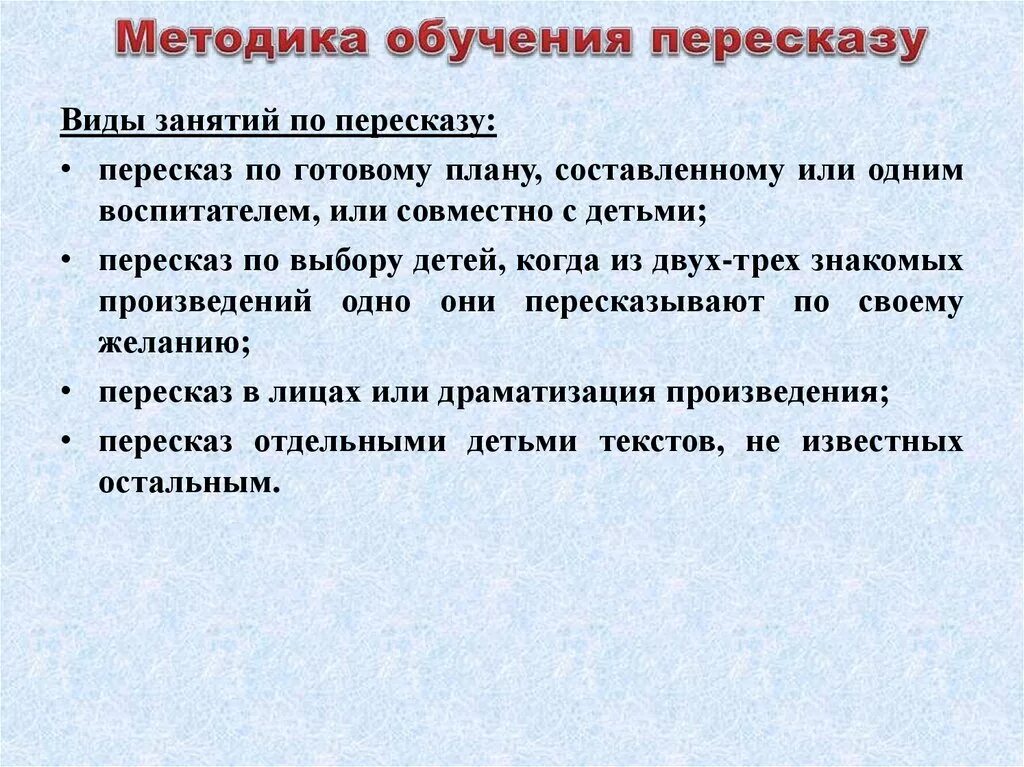 Методика обучения пересказу

Виды занятий по пересказу:

• пересказ по готовому плану, составленному или одним воспитателем, или совместно с детьми;

• пересказ по выбору детей, когда из двух-трех знакомых произведений одно они пересказывают по своему желанию;

• пересказ в лицах или драматизация произведения;

• пересказ отдельными детьми текстов, не известных остальным.